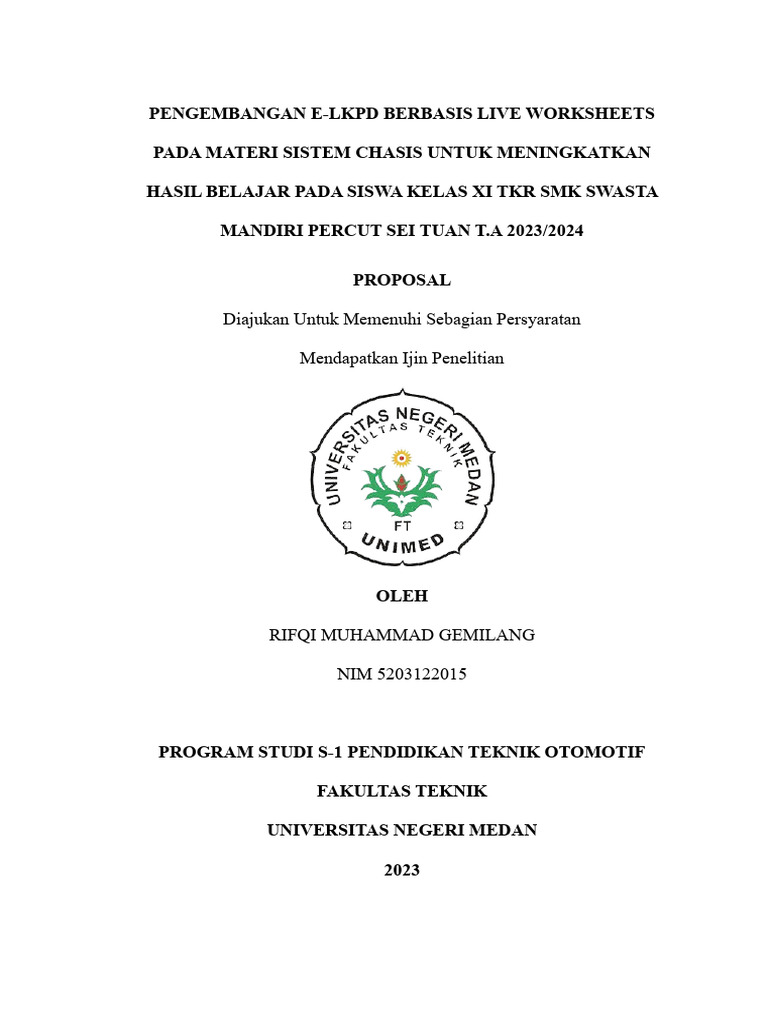 PENGEMBANGAN E-LKPD BERBASIS LIVE WORKSHEETS PADA MATERI SISTEM CHASIS UNTUK MENINGKATKAN HASIL BELAJAR PADA SISWA KELAS XI TKR SMK SWASTA MANDIRI PERCUT SEI TUAN T.A 2023/2024

PROPOSAL

Diajukan Untuk Memenuhi Sebagian Persyaratan

Mendapatkan Ijin Penelitian

UNIVERSITAS NEGERI MEDAN
FAKULTAS TEKNIK
FT
UNIMED

OLEH

RIFQI MUHAMMAD GEMILANG

NIM 5203122015

PROGRAM STUDI S-1 PENDIDIKAN TEKNIK OTOMOTIF

FAKULTAS TEKNIK

UNIVERSITAS NEGERI MEDAN

2023